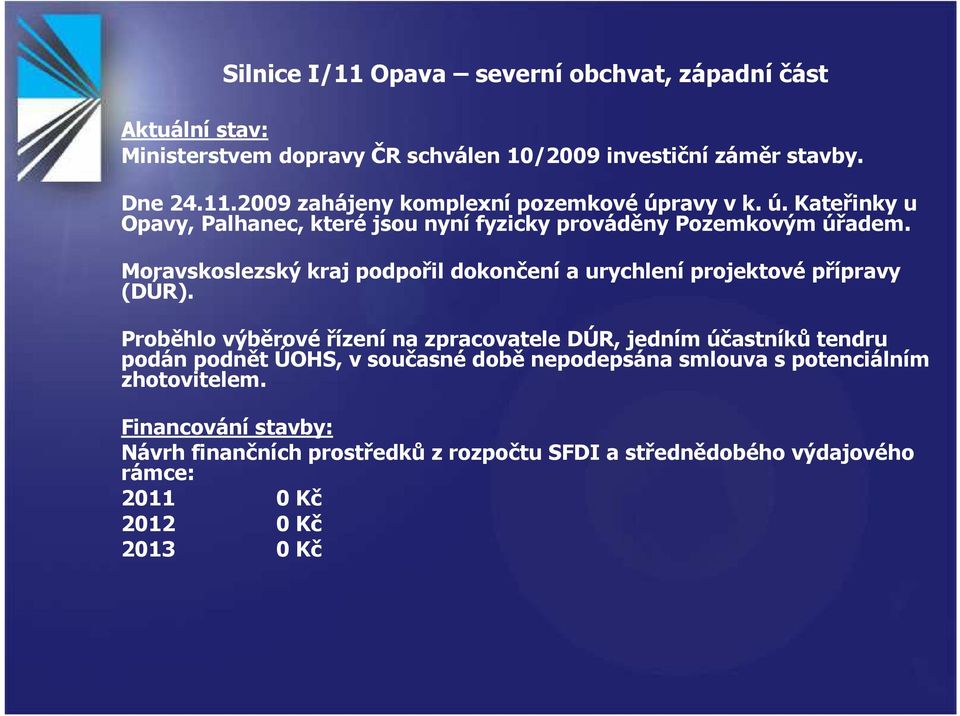 Silnice I/11 Opava – severní obchvat, západní část

Aktuální stav:
Ministerstvem dopravy ČR schválen 10/2009 investiční záměr stavby.

Dne 24.11.2009 zahájeny komplexní pozemkové úpravy v k. ú. Kateřinky u Opavy, Palhanec, které jsou nyní fyzicky prováděny Pozemkovým úřadem.

Moravskoslezský kraj podpořil dokončení a urychlení projektové přípravy (DÚR).

Proběhlo výběrové řízení na zpracovatele DÚR, jedním účastníků tendru podán podnět ÚOHS, v současné době nepodepsána smlouva s potenciálním zhotovitelem.

Financování stavby:
Návrh finančních prostředků z rozpočtu SFDI a střednědobého výdajového rámce:
2011 0 Kč
2012 0 Kč
2013 0 Kč